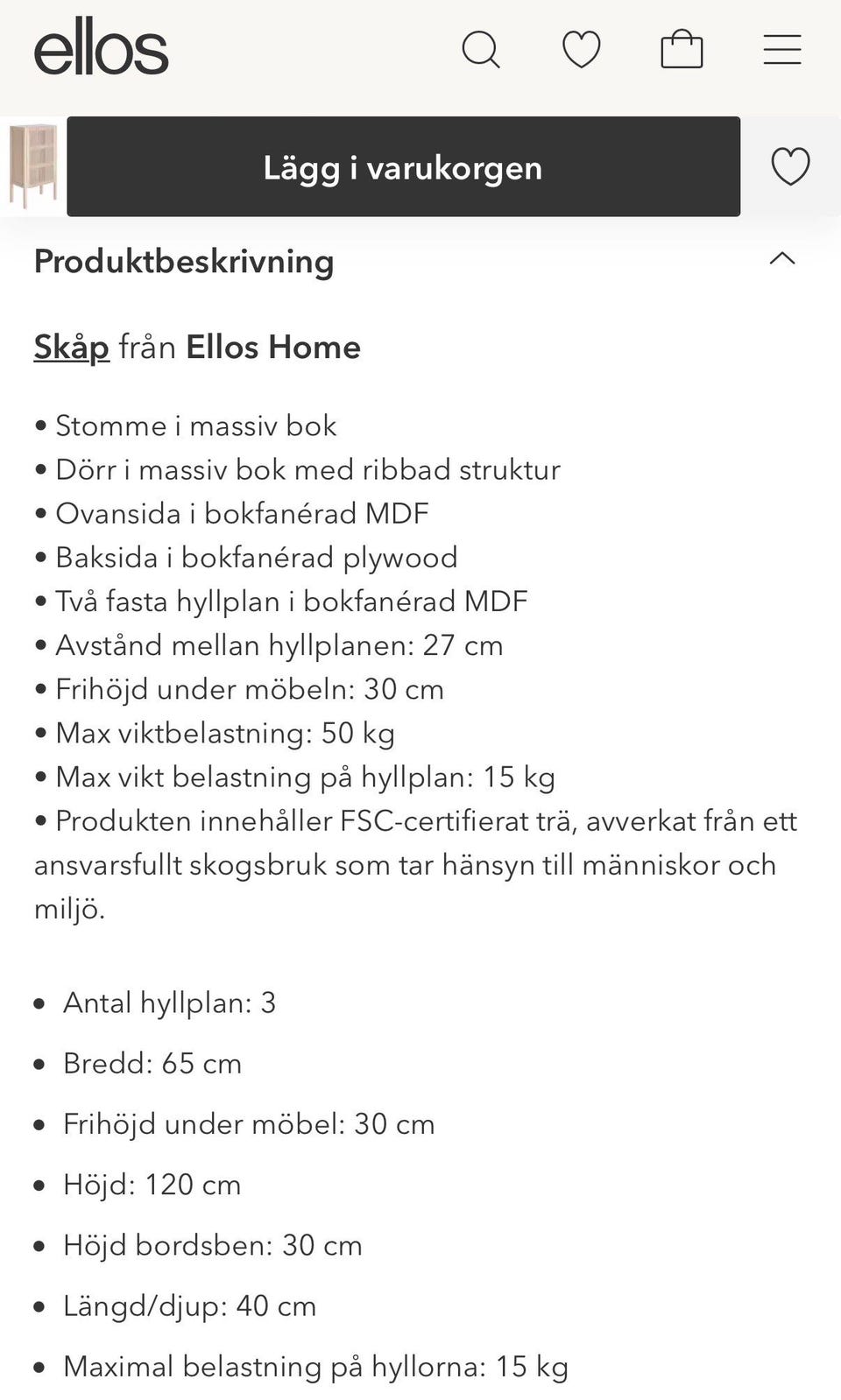 ellos

Lägg i varukorgen

Produktbeskrivning

Skåp från Ellos Home

• Stomme i massiv bok
• Dörr i massiv bok med ribbad struktur
• Ovansida i bokfanérad MDF
• Baksida i bokfanérad plywood
• Två fasta hyllplan i bokfanérad MDF
• Avstånd mellan hyllplanen: 27 cm
• Frihöjd under möbeln: 30 cm
• Max viktbelastning: 50 kg
• Max vikt belastning på hyllplan: 15 kg
• Produkten innehåller FSC-certifierat trä, avverkat från ett ansvarsfullt skogsbruk som tar hänsyn till människor och miljö.

• Antal hyllplan: 3
• Bredd: 65 cm
• Frihöjd under möbel: 30 cm
• Höjd: 120 cm
• Höjd bordsben: 30 cm
• Längd/djup: 40 cm
• Maximal belastning på hyllorna: 15 kg